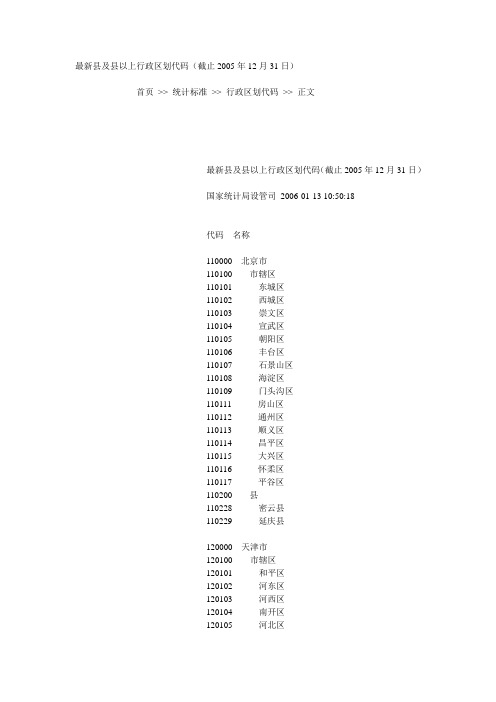 最新县及县以上行政区划代码（截止 2005 年 12 月 31 日）

首页 >> 统计标准 >> 行政区划代码 >> 正文

最新县及县以上行政区划代码(截止 2005 年 12 月 31 日)

国家统计局设管司 2006 01 13 10:50:18

代码 名称

110000 北京市
110100 市辖区
110101 东城区
110102 西城区
110103 崇文区
110104 宣武区
110105 朝阳区
110106 丰台区
110107 石景山区
110108 海淀区
110109 门头沟区
110111 房山区
110112 通州区
110113 顺义区
110114 昌平区
110115 大兴区
110116 怀柔区
110117 平谷区
110200 县
110228 密云县
110229 延庆县

120000 天津市
120100 市辖区
120101 和平区
120102 河东区
120103 河西区
120104 南开区
120105 河北区